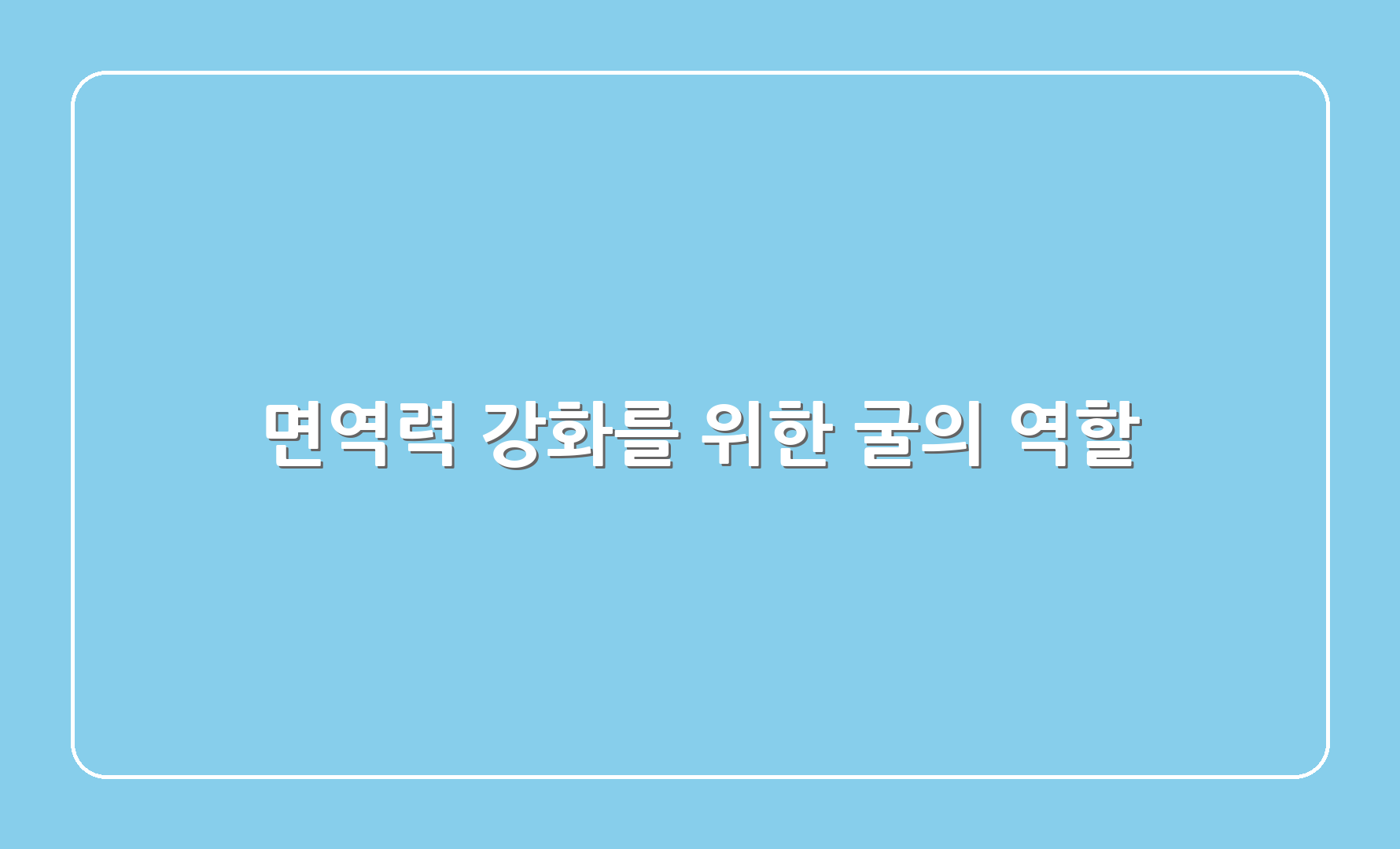 면역력 강화를 위한 굴의 역할